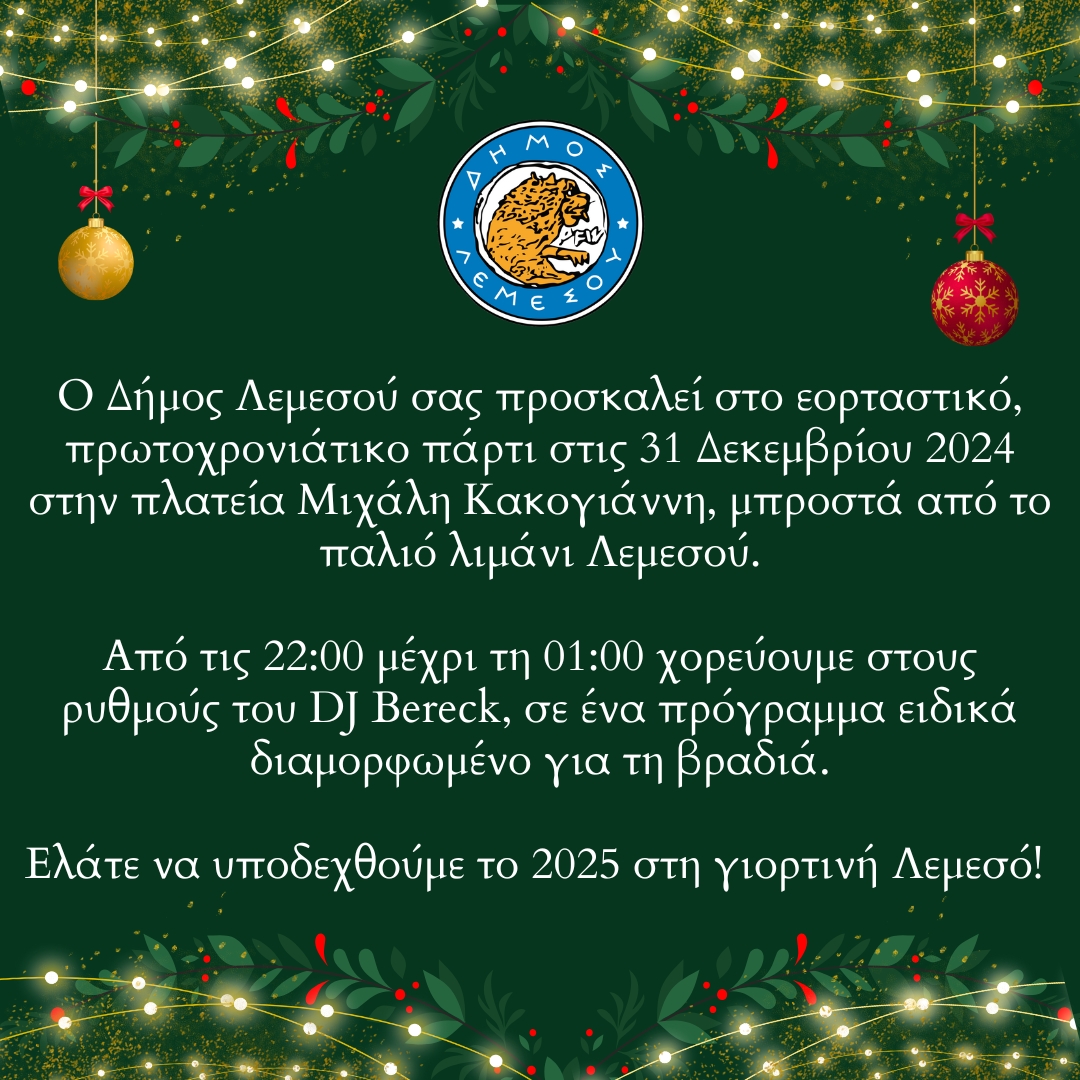 ΔΗΜΟΣ ΛΕΜΕΣΟΥ

Ο Δήμος Λεμεσού σας προσκαλεί στο εορταστικό, πρωτοχρονιάτικο πάρτι στις 31 Δεκεμβρίου 2024 στην πλατεία Μιχάλη Κακογιάννη, μπροστά από το παλιό λιμάνι Λεμεσού.

Από τις 22:00 μέχρι τη 01:00 χορεύουμε στους ρυθμούς του DJ Bereck, σε ένα πρόγραμμα ειδικά διαμορφωμένο για τη βραδιά.

Ελάτε να υποδεχθούμε το 2025 στη γιορτινή Λεμεσό!